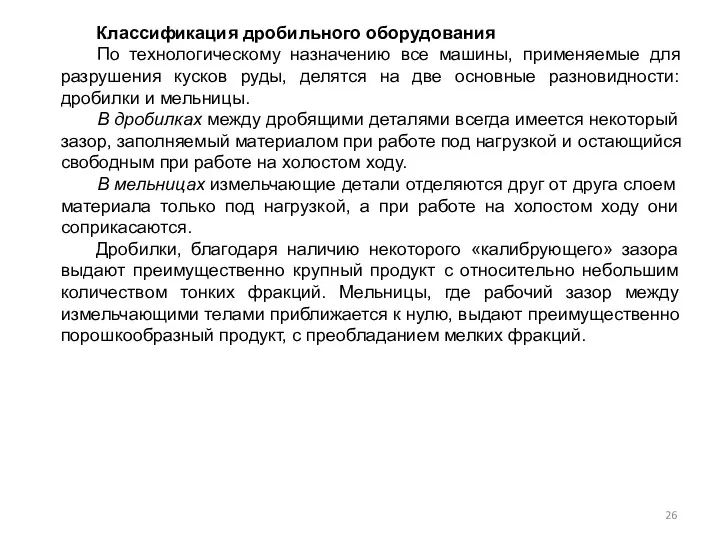 Классификация дробильного оборудования

По технологическому назначению все машины, применяемые для разрушения кусков руды, делятся на две основные разновидности: дробилки и мельницы.

В дробилках между дробящими деталями всегда имеется некоторый зазор, заполняемый материалом при работе под нагрузкой и остающийся свободным при работе на холостом ходу.

В мельницах измельчающие детали отделяются друг от друга слоем материала только под нагрузкой, а при работе на холостом ходу они соприкасаются.

Дробилки, благодаря наличию некоторого «калибрующего» зазора выдают преимущественно крупный продукт с относительно небольшим количеством тонких фракций. Мельницы, где рабочий зазор между измельчающими телами приближается к нулю, выдают преимущественно порошкообразный продукт, с преобладанием мелких фракций.

26